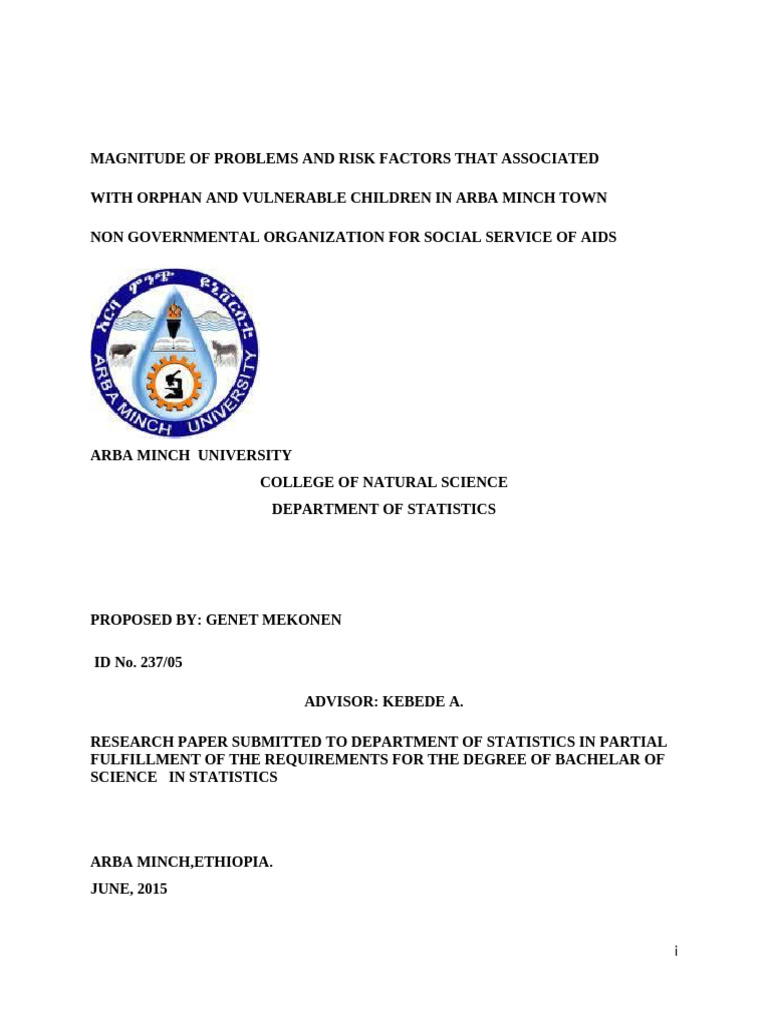 MAGNITUDE OF PROBLEMS AND RISK FACTORS THAT ASSOCIATED

WITH ORPHAN AND VULNERABLE CHILDREN IN ARBA MINCH TOWN

NON GOVERNMENTAL ORGANIZATION FOR SOCIAL SERVICE OF AIDS

አርባ ምንጭ ዩኒቨርሲቲ

ARBA MINCH UNIVERSITY

ARBA MINCH UNIVERSITY

COLLEGE OF NATURAL SCIENCE

DEPARTMENT OF STATISTICS

PROPOSED BY: GENET MEKONEN

ID No. 237/05

ADVISOR: KEBEDE A.

RESEARCH PAPER SUBMITTED TO DEPARTMENT OF STATISTICS IN PARTIAL FULFILLMENT OF THE REQUIREMENTS FOR THE DEGREE OF BACHELAR OF SCIENCE IN STATISTICS

ARBA MINCH,ETHIOPIA.

JUNE, 2015

i